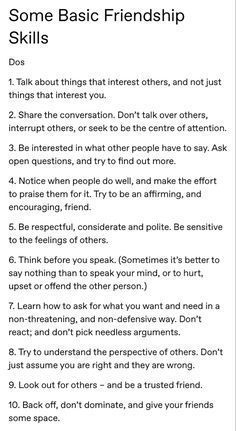 Some Basic Friendship Skills

Dos

1. Talk about things that interest others, and not just things that interest you.

2. Share the conversation. Don't talk over others, interrupt others, or seek to be the centre of attention.

3. Be interested in what other people have to say. Ask open questions, and try to find out more.

4. Notice when people do well, and make the effort to praise them for it. Try to be an affirming, and encouraging, friend.

5. Be respectful, considerate and polite. Be sensitive to the feelings of others.

6. Think before you speak. (Sometimes it's better to say nothing than to speak your mind, or to hurt, upset or offend the other person.)

7. Learn how to ask for what you want and need in a non-threatening, and non-defensive way. Don't react; and don't pick needless arguments.

8. Try to understand the perspective of others. Don't just assume you are right and they are wrong.

9. Look out for others – and be a trusted friend.

10. Back off, don't dominate, and give your friends some space.